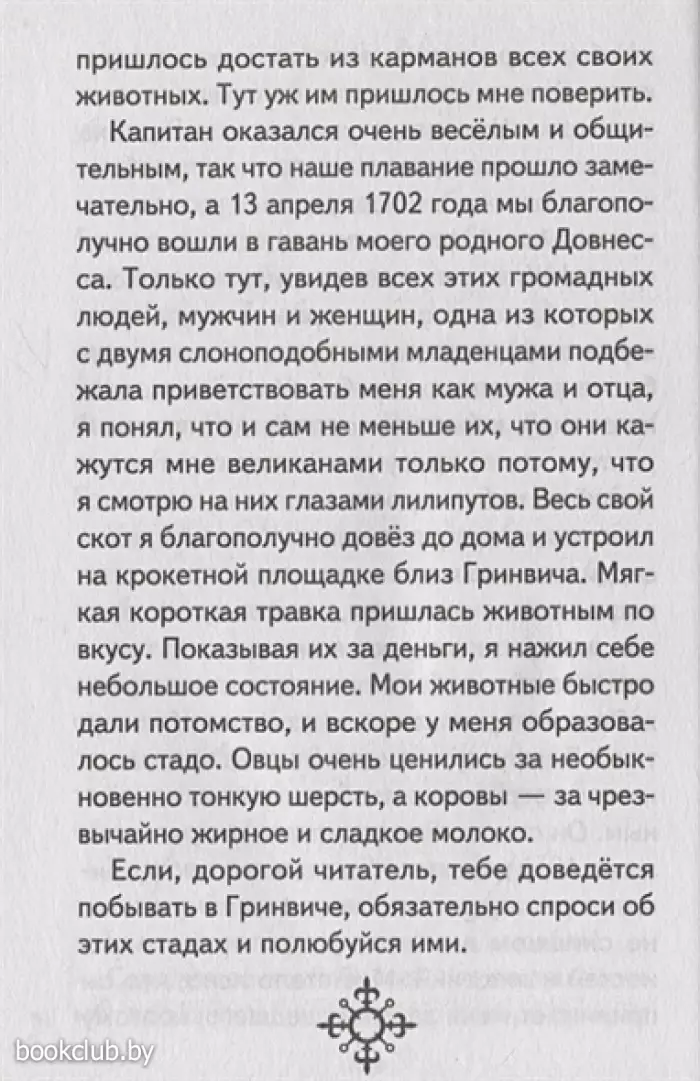 пришлось достать из карманов всех своих животных. Тут уж им пришлось мне поверить.

Капитан оказался очень весёлым и общительным, так что наше плавание прошло замечательно, а 13 апреля 1702 года мы благополучно вошли в гавань моего родного Довнесса. Только тут, увидев всех этих громадных людей, мужчин и женщин, одна из которых с двумя слоноподобными младенцами подбежала приветствовать меня как мужа и отца, я понял, что и сам не меньше их, что они кажутся мне великанами только потому, что я смотрю на них глазами лилипутов. Весь свой скот я благополучно довёз до дома и устроил на крокетной площадке близ Гринвича. Мягкая короткая травка пришлась животным по вкусу. Показывая их за деньги, я нажил себе небольшое состояние. Мои животные быстро дали потомство, и вскоре у меня образовалось стадо. Овцы очень ценились за необыкновенно тонкую шерсть, а коровы — за чрезвычайно жирное и сладкое молоко.

Если, дорогой читатель, тебе доведётся побывать в Гринвиче, обязательно спроси об этих стадах и полюбуйся ими.

bookclub.by